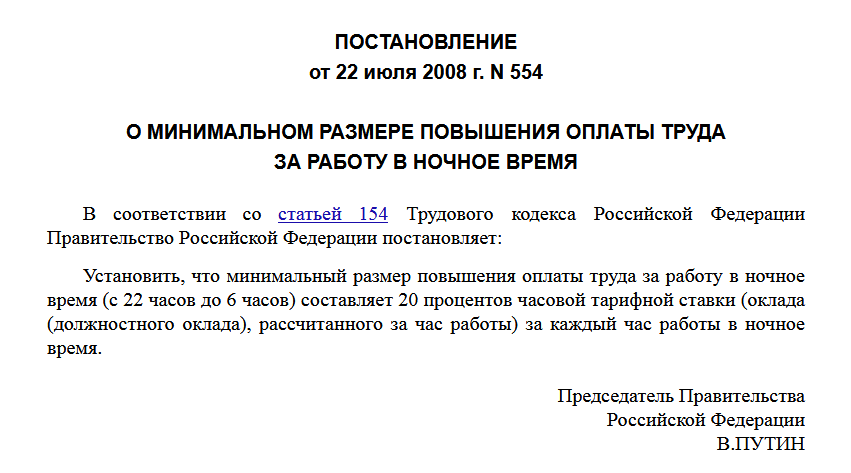 ПОСТАНОВЛЕНИЕ
от 22 июля 2008 г. N 554

О МИНИМАЛЬНОМ РАЗМЕРЕ ПОВЫШЕНИЯ ОПЛАТЫ ТРУДА
ЗА РАБОТУ В НОЧНОЕ ВРЕМЯ

В соответствии со статьей 154 Трудового кодекса Российской Федерации Правительство Российской Федерации постановляет:

Установить, что минимальный размер повышения оплаты труда за работу в ночное время (с 22 часов до 6 часов) составляет 20 процентов часовой тарифной ставки (оклада (должностного оклада), рассчитанного за час работы) за каждый час работы в ночное время.

Председатель Правительства
Российской Федерации
В.ПУТИН